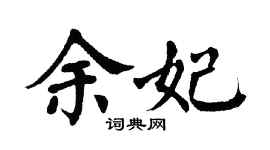 余妃
词典网